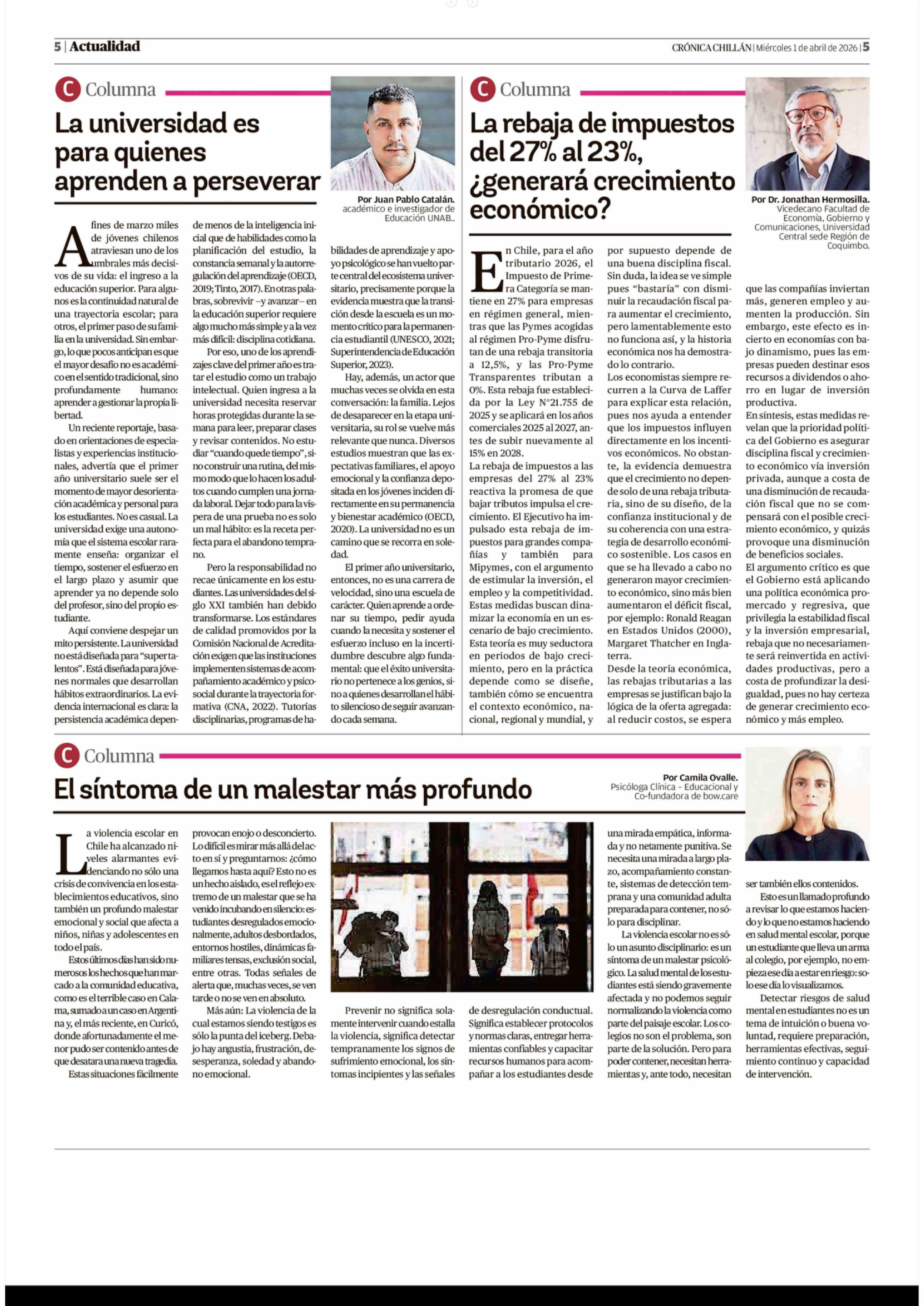 5 | Actualidad

CRÓNICA CHILLÁN | Miércoles 1 de abril de 2026 | 5

C Columna

La universidad es para quienes aprenden a perseverar

Por Juan Pablo Catalán. académico e investigador de Educación UNAB..

A fines de marzo miles de jóvenes chilenos atraviesan uno de los umbrales más decisivos de su vida: el ingreso a la educación superior. Para algunos es la continuidad natural de una trayectoria escolar; para otros, el primer paso de su familia en la universidad. Sin embargo, lo que pocos anticipan es que el mayor desafío no es académico en el sentido tradicional, sino profundamente humano: aprender a gestionar la propia libertad.

Un reciente reportaje, basado en orientaciones de especialistas y experiencias institucionales, advertía que el primer año universitario suele ser el momento de mayor desorientación académica y personal para los estudiantes. No es casual. La universidad exige una autonomía que el sistema escolar raramente enseña: organizar el tiempo, sostener el esfuerzo en el largo plazo y asumir que aprender ya no depende solo del profesor, sino del propio estudiante.

Aquí conviene despejar un mito persistente. La universidad no está diseñada para "supertalentos". Está diseñada para jóvenes normales que desarrollan hábitos extraordinarios. La evidencia internacional es clara: la persistencia académica depende menos de la inteligencia inicial que de habilidades como la planificación del estudio, la constancia semanal y la autorregulación del aprendizaje (OECD, 2019; Tinto, 2017). En otras palabras, sobrevivir –y avanzar– en la educación superior requiere algo mucho más simple y a la vez más difícil: disciplina cotidiana.

Por eso, uno de los aprendizajes clave del primer año es tratar el estudio como un trabajo intelectual. Quien ingresa a la universidad necesita reservar horas protegidas durante la semana para leer, preparar clases y revisar contenidos. No estudiar "cuando quede tiempo", sino construir una rutina, del mismo modo que lo hacen los adultos cuando cumplen una jornada laboral. Dejar todo para la víspera de una prueba no es solo un mal hábito: es la receta perfecta para el abandono temprano.

Pero la responsabilidad no recae únicamente en los estudiantes. Las universidades del siglo XXI también han debido transformarse. Los estándares de calidad promovidos por la Comisión Nacional de Acreditación exigen que las instituciones implementen sistemas de acompañamiento académico y psicosocial durante la trayectoria formativa (CNA, 2022). Tutorías disciplinarias, programas de habilidades de aprendizaje y apoyo psicológico se han vuelto parte central del ecosistema universitario, precisamente porque la evidencia muestra que la transición desde la escuela es un momento crítico para la permanencia estudiantil (UNESCO, 2021; Superintendencia de Educación Superior, 2023).

Hay, además, un actor que muchas veces se olvida en esta conversación: la familia. Lejos de desaparecer en la etapa universitaria, su rol se vuelve más relevante que nunca. Diversos estudios muestran que las expectativas familiares, el apoyo emocional y la confianza depositada en los jóvenes inciden directamente en su permanencia y bienestar académico (OECD, 2020). La universidad no es un camino que se recorra en soledad.

El primer año universitario, entonces, no es una carrera de velocidad, sino una escuela de carácter. Quien aprende a ordenar su tiempo, pedir ayuda cuando la necesita y sostener el esfuerzo incluso en la incertidumbre descubre algo fundamental: que el éxito universitario no pertenece a los genios, sino a quienes desarrollan el hábito silencioso de seguir avanzando cada semana.

C Columna

La rebaja de impuestos del 27% al 23%, ¿generará crecimiento económico?

Por Dr. Jonathan Hermosilla. Vicedecano Facultad de Economía, Gobierno y Comunicaciones, Universidad Central sede Región de Coquimbo.

En Chile, para el año tributario 2026, el Impuesto de Primera Categoría se mantiene en 27% para empresas en régimen general, mientras que las Pymes acogidas al régimen Pro-Pyme disfrutan de una rebaja transitoria a 12,5%, y las Pro-Pyme Transparentes tributan a 0%. Esta rebaja fue establecida por la Ley N°21.755 de 2025 y se aplicará en los años comerciales 2025 al 2027, antes de subir nuevamente al 15% en 2028.
La rebaja de impuestos a las empresas del 27% al 23% reactiva la promesa de que bajar tributos impulsa el crecimiento. El Ejecutivo ha impulsado esta rebaja de impuestos para grandes compañías y también para Mipymes, con el argumento de estimular la inversión, el empleo y la competitividad. Estas medidas buscan dinamizar la economía en un escenario de bajo crecimiento. Esta teoría es muy seductora en periodos de bajo crecimiento, pero en la práctica depende como se diseñe, también cómo se encuentra el contexto económico, nacional, regional y mundial, y por supuesto depende de una buena disciplina fiscal. Sin duda, la idea se ve simple pues "bastaría" con disminuir la recaudación fiscal para aumentar el crecimiento, pero lamentablemente esto no funciona así, y la historia económica nos ha demostrado lo contrario.
Los economistas siempre recurren a la Curva de Laffer para explicar esta relación, pues nos ayuda a entender que los impuestos influyen directamente en los incentivos económicos. No obstante, la evidencia demuestra que el crecimiento no depende solo de una rebaja tributaria, sino de su diseño, de la confianza institucional y de su coherencia con una estrategia de desarrollo económico sostenible. Los casos en que se ha llevado a cabo no generaron mayor crecimiento económico, sino más bien aumentaron el déficit fiscal, por ejemplo: Ronald Reagan en Estados Unidos (2000), Margaret Thatcher en Inglaterra.
Desde la teoría económica, las rebajas tributarias a las empresas se justifican bajo la lógica de la oferta agregada: al reducir costos, se espera que las compañías inviertan más, generen empleo y aumenten la producción. Sin embargo, este efecto es incierto en economías con bajo dinamismo, pues las empresas pueden destinar esos recursos a dividendos o ahorro en lugar de inversión productiva.
En síntesis, estas medidas revelan que la prioridad política del Gobierno es asegurar disciplina fiscal y crecimiento económico vía inversión privada, aunque a costa de una disminución de recaudación fiscal que no se compensará con el posible crecimiento económico, y quizás provoque una disminución de beneficios sociales.
El argumento crítico es que el Gobierno está aplicando una política económica promercado y regresiva, que privilegia la estabilidad fiscal y la inversión empresarial, rebaja que no necesariamente será reinvertida en actividades productivas, pero a costa de profundizar la desigualdad, pues no hay certeza de generar crecimiento económico y más empleo.

C Columna

El síntoma de un malestar más profundo

Por Camila Ovalle. Psicóloga Clínica - Educacional y Co-fundadora de bow.care

La violencia escolar en Chile ha alcanzado niveles alarmantes evidenciando no sólo una crisis de convivencia en los establecimientos educativos, sino también un profundo malestar emocional y social que afecta a niños, niñas y adolescentes en todo el país.

Estos últimos días han sido numerosos los hechos que han marcado a la comunidad educativa, como es el terrible caso en Calama, sumado a un caso en Argentina y, el más reciente, en Curicó, donde afortunadamente el menor pudo ser contenido antes de que desatara una nueva tragedia.

Estas situaciones fácilmente provocan enojo o desconcierto. Lo difícil es mirar más allá del acto en sí y preguntarnos: ¿cómo llegamos hasta aquí? Esto no es un hecho aislado, es el reflejo extremo de un malestar que se ha venido incubando en silencio: estudiantes desregulados emocionalmente, adultos desbordados, entornos hostiles, dinámicas familiares tensas, exclusión social, entre otras. Todas señales de alerta que, muchas veces, se ven tarde o no se ven en absoluto.

Más aún: La violencia de la cual estamos siendo testigos es sólo la punta del iceberg. Debajo hay angustia, frustración, desesperanza, soledad y abandono emocional.

Prevenir no significa solamente intervenir cuando estalla la violencia, significa detectar tempranamente los signos de sufrimiento emocional, los síntomas incipientes y las señales de desregulación conductual. Significa establecer protocolos y normas claras, entregar herramientas confiables y capacitar recursos humanos para acompañar a los estudiantes desde una mirada empática, informada y no netamente punitiva. Se necesita una mirada a largo plazo, acompañamiento constante, sistemas de detección temprana y una comunidad adulta preparada para contener, no sólo para disciplinar.

La violencia escolar no es sólo un asunto disciplinario: es un síntoma de un malestar psicológico. La salud mental de los estudiantes está siendo gravemente afectada y no podemos seguir normalizando la violencia como parte del paisaje escolar. Los colegios no son el problema, son parte de la solución. Pero para poder contener, necesitan herramientas y, ante todo, necesitan ser también ellos contenidos.

Esto es un llamado profundo a revisar lo que estamos haciendo y lo que no estamos haciendo en salud mental escolar, porque un estudiante que lleva un arma al colegio, por ejemplo, no empieza ese día a estar en riesgo: solo ese día lo visualizamos.

Detectar riesgos de salud mental en estudiantes no es un tema de intuición o buena voluntad, requiere preparación, herramientas efectivas, seguimiento continuo y capacidad de intervención.